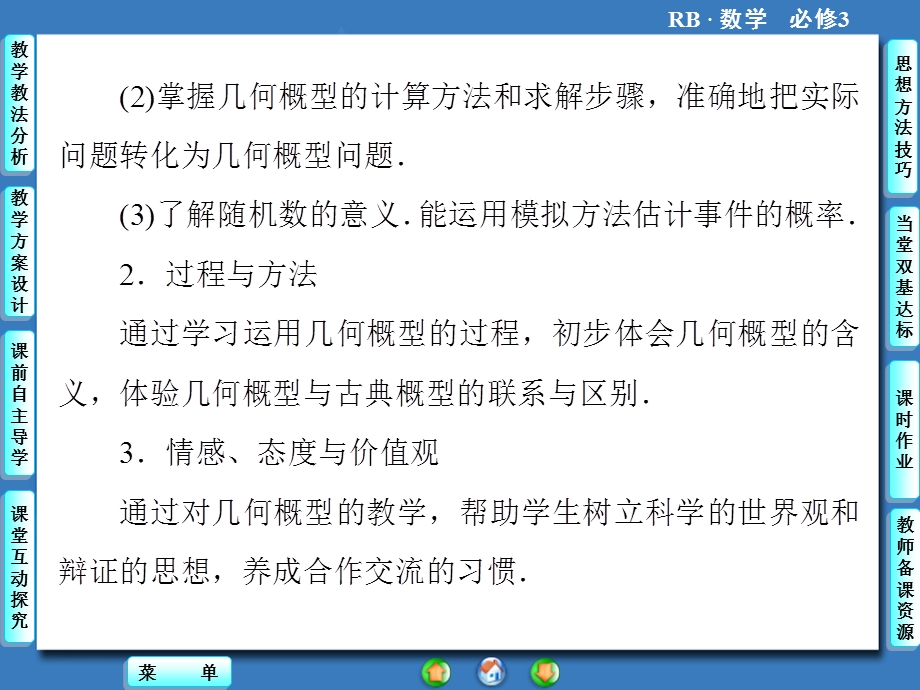 RB · 数学　必修3

教学教法分析

教学方案设计

课前自主导学

课堂互动探究

(2)掌握几何概型的计算方法和求解步骤，准确地把实际问题转化为几何概型问题.

(3)了解随机数的意义.能运用模拟方法估计事件的概率.

2．过程与方法

通过学习运用几何概型的过程，初步体会几何概型的含义，体验几何概型与古典概型的联系与区别.

3．情感、态度与价值观

通过对几何概型的教学，帮助学生树立科学的世界观和辩证的思想，养成合作交流的习惯.

思想方法技巧

当堂双基达标

课时作业

教师备课资源

菜　单